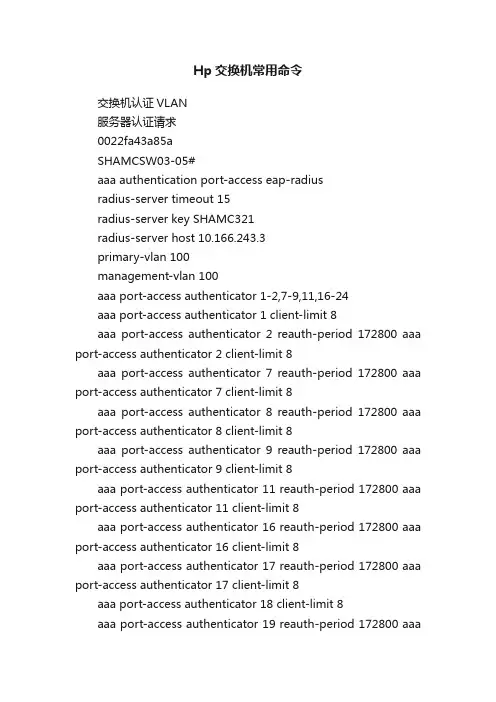 Hp 交换机常用命令

交换机认证 VLAN

服务器认证请求

0022fa43a85a

SHAMCSW03-05#

aaa authentication port-access eap-radius

radius-server timeout 15

radius-server key SHAMC321

radius-server host 10.166.243.3

primary-vlan 100

management-vlan 100

aaa port-access authenticator 1-2,7-9,11,16-24

aaa port-access authenticator 1 client-limit 8

aaa port-access authenticator 2 reauth-period 172800 aaa port-access authenticator 2 client-limit 8

aaa port-access authenticator 7 reauth-period 172800 aaa port-access authenticator 7 client-limit 8

aaa port-access authenticator 8 reauth-period 172800 aaa port-access authenticator 8 client-limit 8

aaa port-access authenticator 9 reauth-period 172800 aaa port-access authenticator 9 client-limit 8

aaa port-access authenticator 11 reauth-period 172800 aaa port-access authenticator 11 client-limit 8

aaa port-access authenticator 16 reauth-period 172800 aaa port-access authenticator 16 client-limit 8

aaa port-access authenticator 17 reauth-period 172800 aaa port-access authenticator 17 client-limit 8

aaa port-access authenticator 18 client-limit 8

aaa port-access authenticator 19 reauth-period 172800 aaa